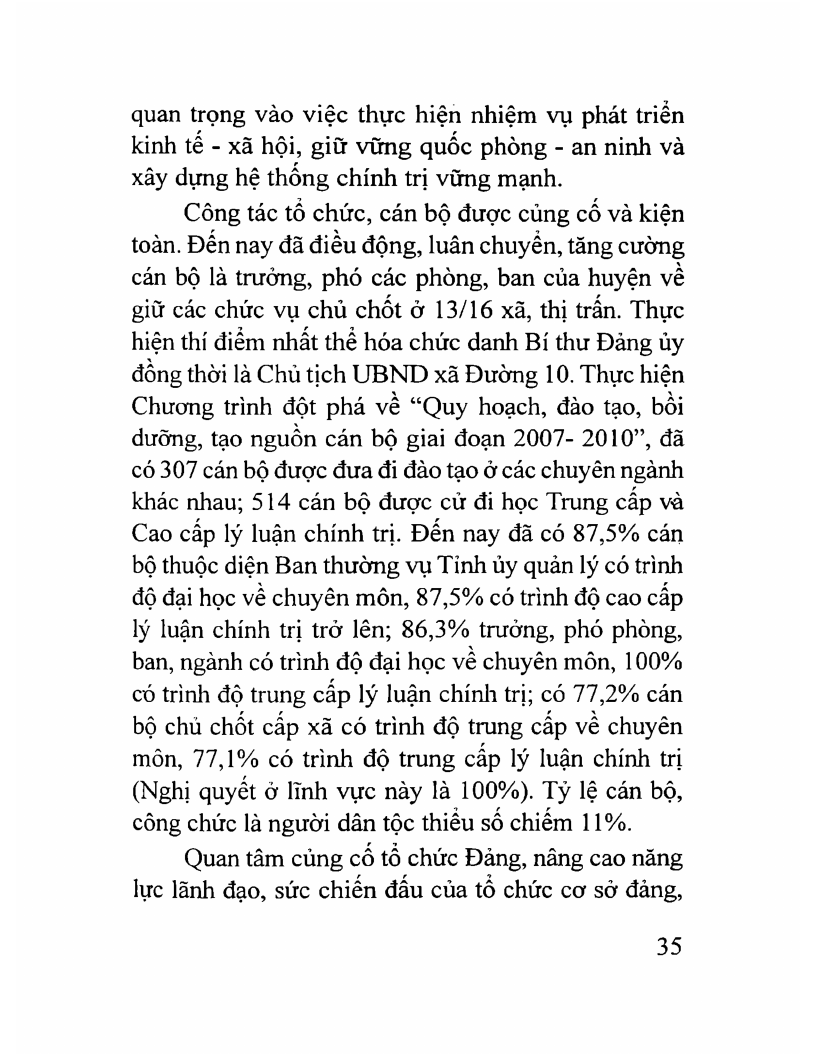 quan trọng vào việc thực hiện nhiệm vụ phát triển kinh tế - xã hội, giữ vững quốc phòng - an ninh và xây dựng hệ thống chính trị vững mạnh.

Công tác tổ chức, cán bộ được củng cố và kiện toàn. Đến nay đã điều động, luân chuyển, tăng cường cán bộ là trưởng, phó các phòng, ban của huyện về giữ các chức vụ chủ chốt ở 13/16 xã, thị trấn. Thực hiện thí điểm nhất thể hóa chức danh Bí thư Đảng ủy đồng thời là Chủ tịch UBND xã Đường 10. Thực hiện Chương trình đột phá về "Quy hoạch, đào tạo, bồi dưỡng, tạo nguồn cán bộ giai đoạn 2007- 2010", đã có 307 cán bộ được đưa đi đào tạo ở các chuyên ngành khác nhau; 514 cán bộ được cử đi học Trung cấp và Cao cấp lý luận chính trị. Đến nay đã có 87,5% cán bộ thuộc diện Ban thường vụ Tỉnh ủy quản lý có trình độ đại học về chuyên môn, 87,5% có trình độ cao cấp lý luận chính trị trở lên; 86,3% trưởng, phó phòng, ban, ngành có trình độ đại học về chuyên môn, 100% có trình độ trung cấp lý luận chính trị; có 77,2% cán bộ chủ chốt cấp xã có trình độ trung cấp về chuyên môn, 77,1% có trình độ trung cấp lý luận chính trị (Nghị quyết ở lĩnh vực này là 100%). Tỷ lệ cán bộ, công chức là người dân tộc thiểu số chiếm 11%.

Quan tâm củng cố tổ chức Đảng, nâng cao năng lực lãnh đạo, sức chiến đấu của tổ chức cơ sở đảng,

35